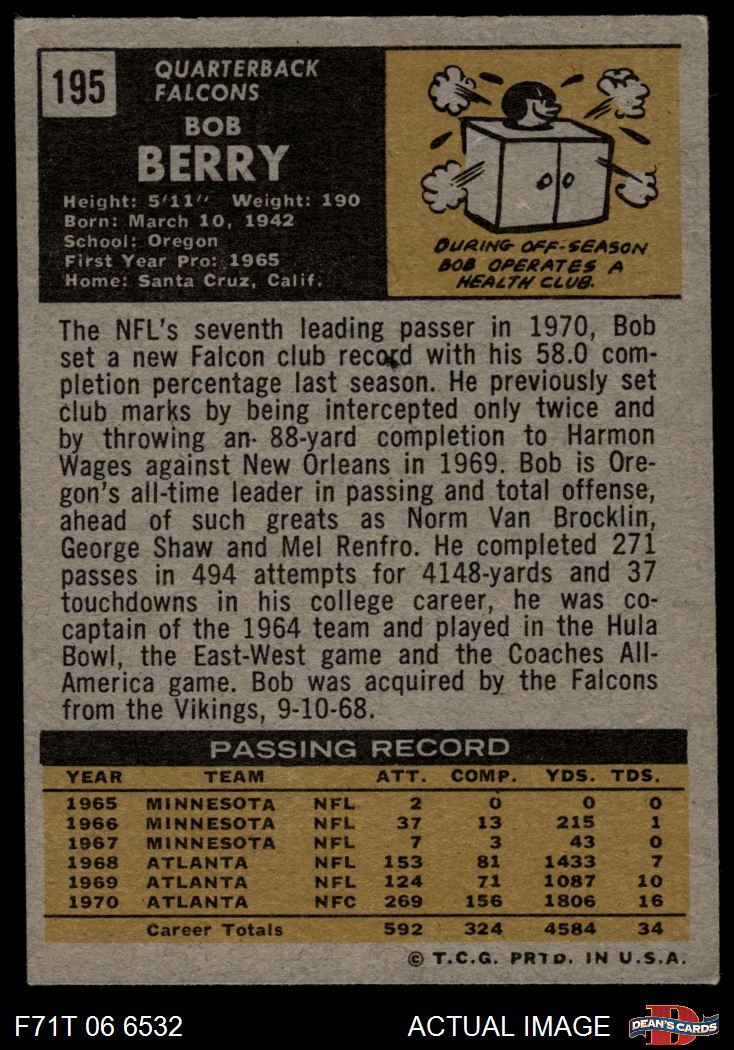 195

QUARTERBACK
FALCONS

BOB
BERRY

Height: 5'11" Weight: 190
Born: March 10, 1942
School: Oregon
First Year Pro: 1965
Home: Santa Cruz, Calif.

DURING OFF-SEASON BOB OPERATES A HEALTH CLUB.

The NFL's seventh leading passer in 1970, Bob set a new Falcon club record with his 58.0 completion percentage last season. He previously set club marks by being intercepted only twice and by throwing an 88-yard completion to Harmon Wages against New Orleans in 1969. Bob is Oregon's all-time leader in passing and total offense, ahead of such greats as Norm Van Brocklin, George Shaw and Mel Renfro. He completed 271 passes in 494 attempts for 4148-yards and 37 touchdowns in his college career, he was co-captain of the 1964 team and played in the Hula Bowl, the East-West game and the Coaches All-America game. Bob was acquired by the Falcons from the Vikings, 9-10-68.

PASSING RECORD

| YEAR | TEAM | | ATT. | COMP. | YDS. | TDS. |
|---|---|---|---|---|---|---|
| 1965 | MINNESOTA | NFL | 2 | 0 | 0 | 0 |
| 1966 | MINNESOTA | NFL | 37 | 13 | 215 | 1 |
| 1967 | MINNESOTA | NFL | 7 | 3 | 43 | 0 |
| 1968 | ATLANTA | NFL | 153 | 81 | 1433 | 7 |
| 1969 | ATLANTA | NFL | 124 | 71 | 1087 | 10 |
| 1970 | ATLANTA | NFC | 269 | 156 | 1806 | 16 |
| | Career Totals | | 592 | 324 | 4584 | 34 |

© T.C.G. PRTD. IN U.S.A.

F71T 06 6532

ACTUAL IMAGE

DEAN'S CARDS